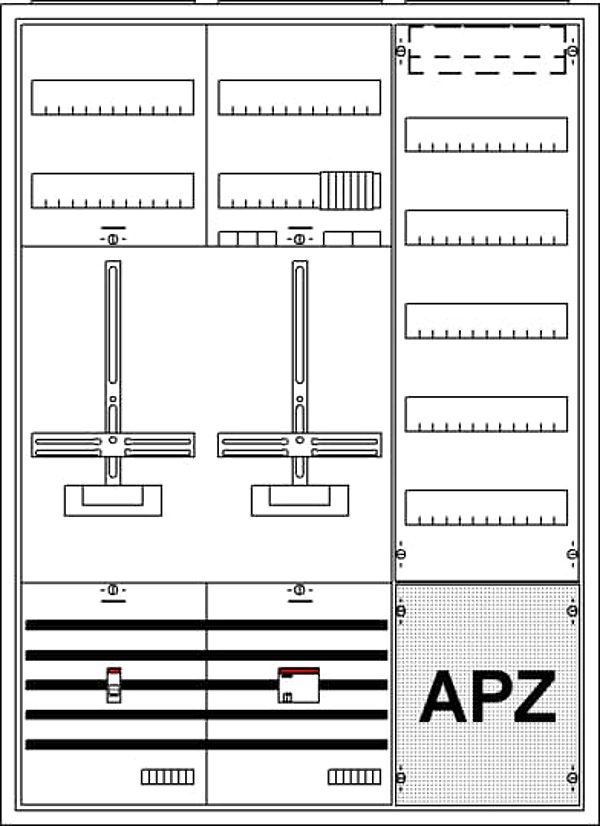 APZ